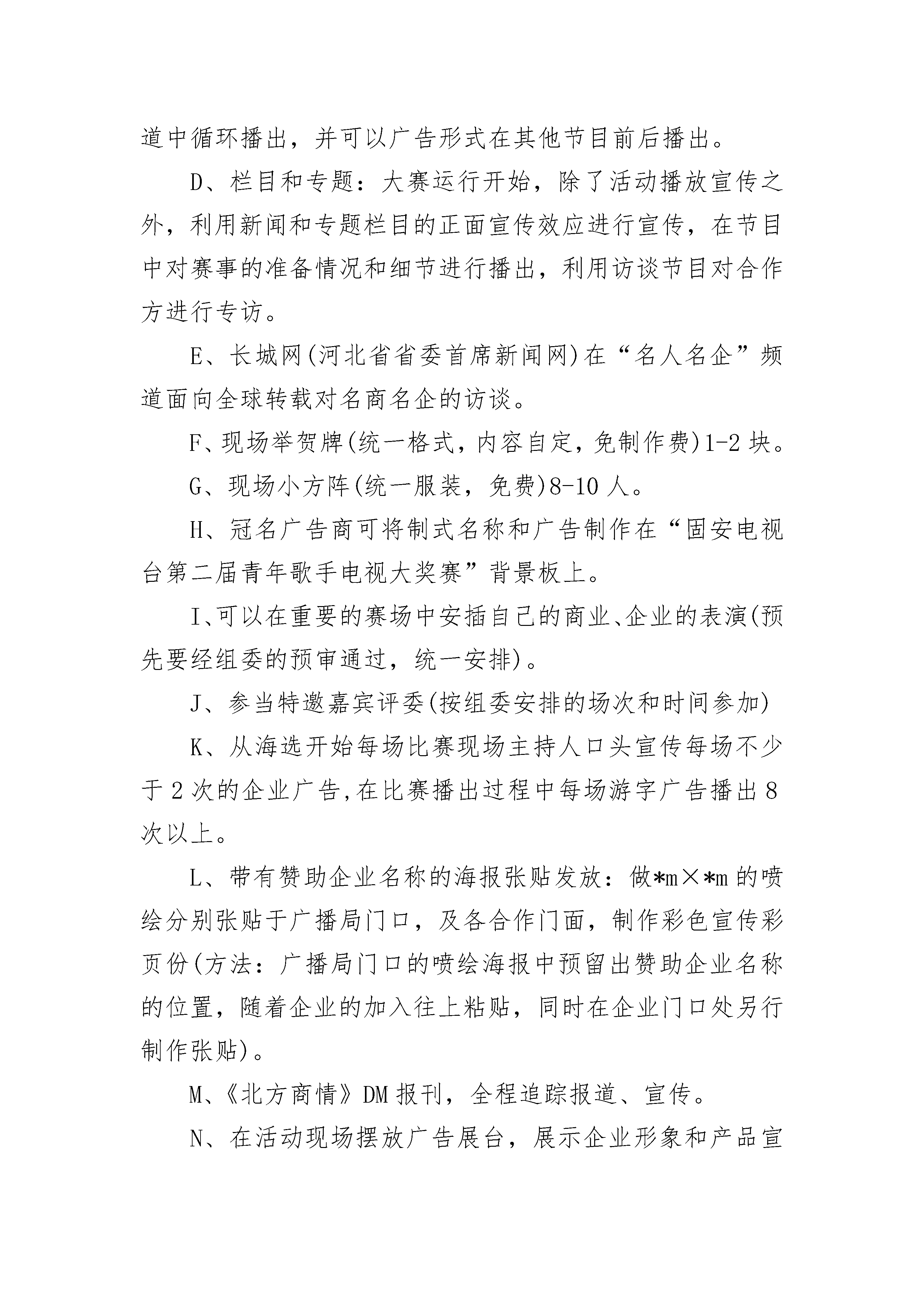 道中循环播出，并可以广告形式在其他节目前后播出。

D、栏目和专题：大赛运行开始，除了活动播放宣传之外，利用新闻和专题栏目的正面宣传效应进行宣传，在节目中对赛事的准备情况和细节进行播出，利用访谈节目对合作方进行专访。

E、长城网(河北省省委首席新闻网)在“名人名企”频道面向全球转载对名商名企的访谈。

F、现场举贺牌(统一格式，内容自定，免制作费)1-2块。

G、现场小方阵(统一服装，免费)8-10人。

H、冠名广告商可将制式名称和广告制作在“固安电视台第二届青年歌手电视大奖赛”背景板上。

I、可以在重要的赛场中安插自己的商业、企业的表演(预先要经组委的预审通过，统一安排)。

J、参当特邀嘉宾评委(按组委安排的场次和时间参加)

K、从海选开始每场比赛现场主持人口头宣传每场不少于2次的企业广告,在比赛播出过程中每场游字广告播出8次以上。

L、带有赞助企业名称的海报张贴发放：做*m×*m的喷绘分别张贴于广播局门口，及各合作门面，制作彩色宣传彩页份(方法：广播局门口的喷绘海报中预留出赞助企业名称的位置，随着企业的加入往上粘贴，同时在企业门口处另行制作张贴)。

M、《北方商情》DM报刊，全程追踪报道、宣传。

N、在活动现场摆放广告展台，展示企业形象和产品宣